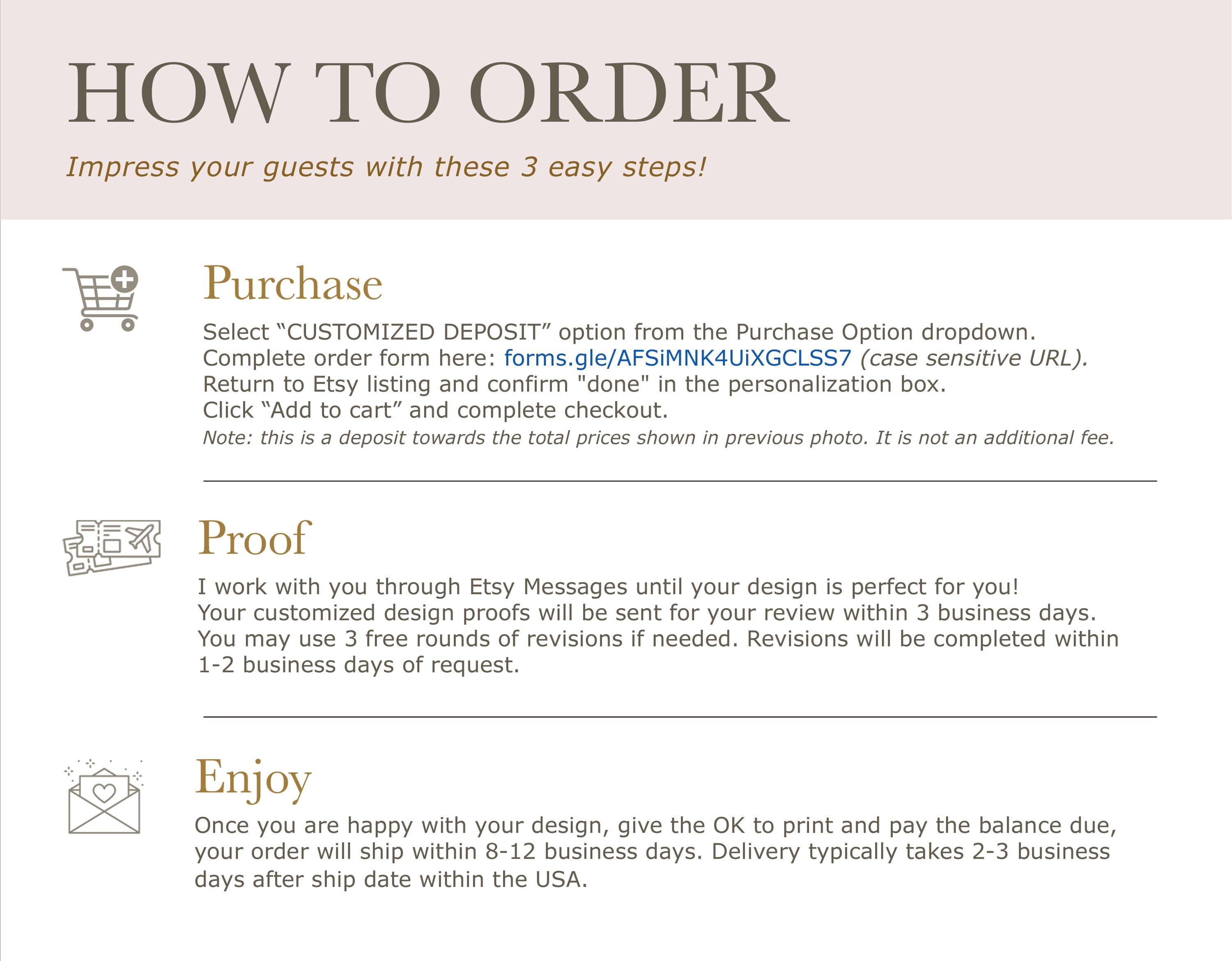 HOW TO ORDER

Impress your guests with these 3 easy steps!

Purchase

Select “CUSTOMIZED DEPOSIT” option from the Purchase Option dropdown.
Complete order form here: forms.gle/AFSiMNK4UiXGCLSS7 (case sensitive URL).
Return to Etsy listing and confirm "done" in the personalization box.
Click “Add to cart” and complete checkout.
Note: this is a deposit towards the total prices shown in previous photo. It is not an additional fee.

Proof

I work with you through Etsy Messages until your design is perfect for you!
Your customized design proofs will be sent for your review within 3 business days.
You may use 3 free rounds of revisions if needed. Revisions will be completed within 1-2 business days of request.

Enjoy

Once you are happy with your design, give the OK to print and pay the balance due, your order will ship within 8-12 business days. Delivery typically takes 2-3 business days after ship date within the USA.